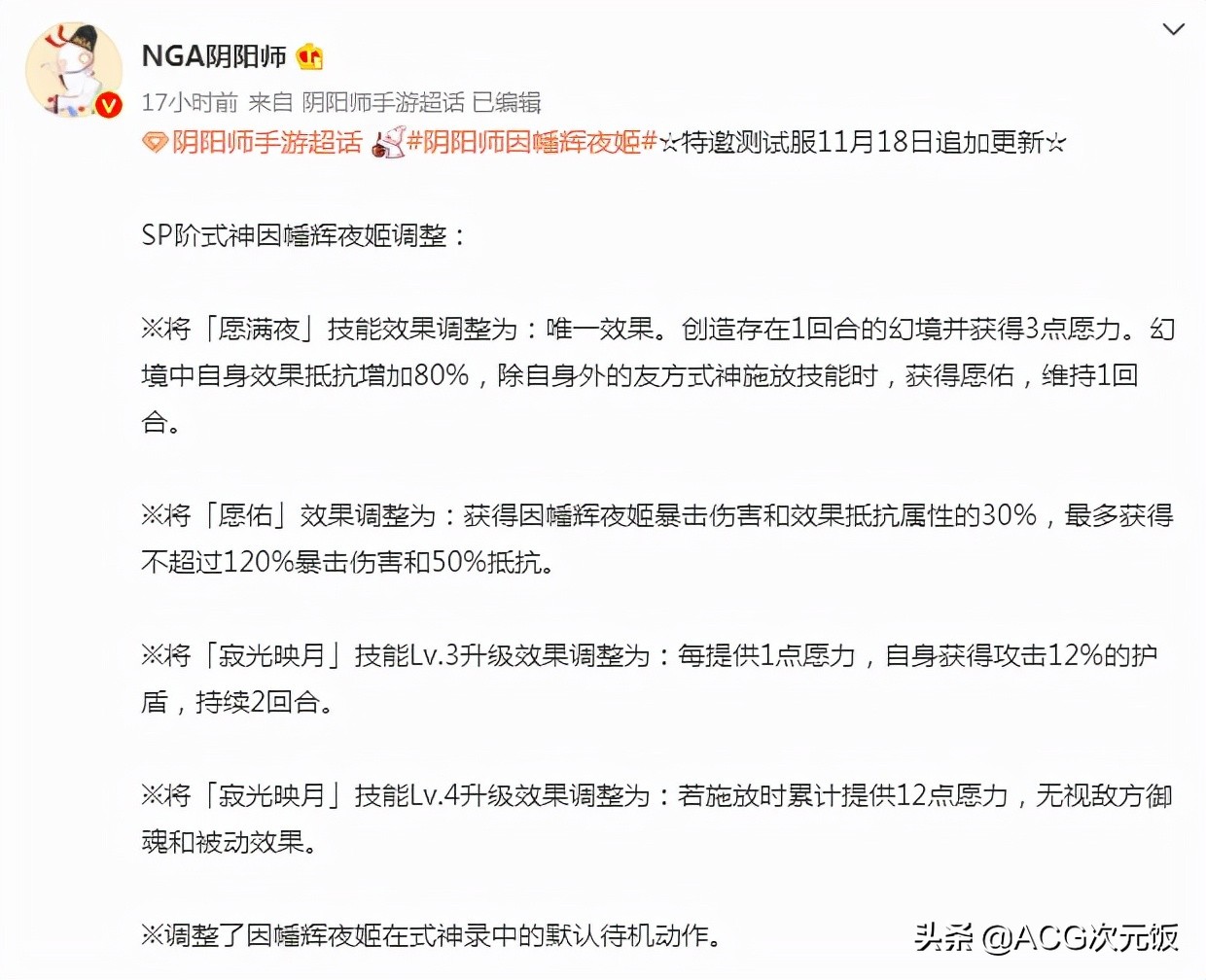 NGA阴阳师

17小时前 来自 阴阳师手游超话 已编辑

阴阳师手游超话 #阴阳师因幡辉夜姬#☆特邀测试服11月18日追加更新☆

SP阶式神因幡辉夜姬调整：

※将「愿满夜」技能效果调整为：唯一效果。创造存在1回合的幻境并获得3点愿力。幻境中自身效果抵抗增加80%，除自身外的友方式神施放技能时，获得愿佑，维持1回合。

※将「愿佑」效果调整为：获得因幡辉夜姬暴击伤害和效果抵抗属性的30%，最多获得不超过120%暴击伤害和50%抵抗。

※将「寂光映月」技能Lv.3升级效果调整为：每提供1点愿力，自身获得攻击12%的护盾，持续2回合。

※将「寂光映月」技能Lv.4升级效果调整为：若施放时累计提供12点愿力，无视敌方御魂和被动效果。

※调整了因幡辉夜姬在式神录中的默认待机动作。

头条 @ACG次元饭